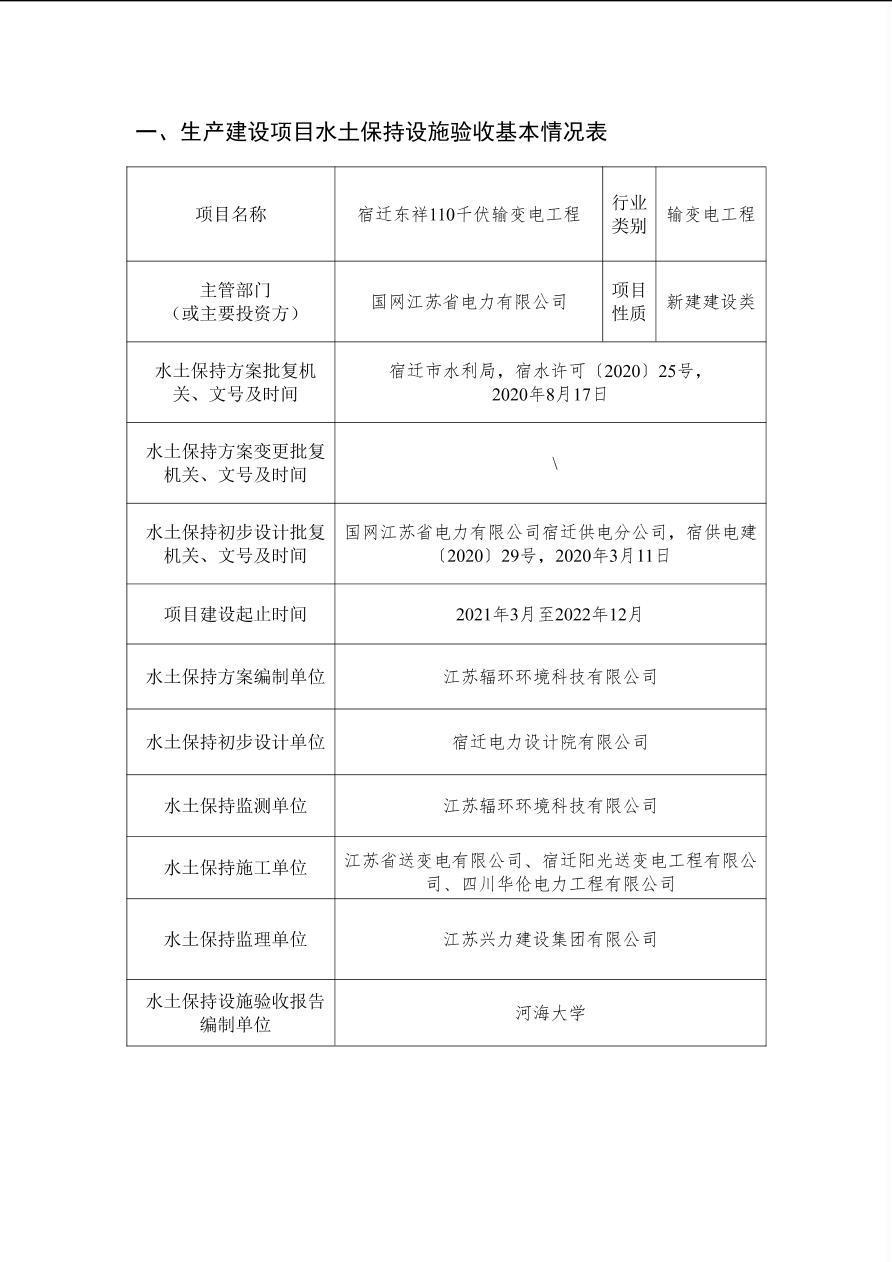 一、生产建设项目水土保持设施验收基本情况表

| 项目名称 | 宿迁东祥110千伏输变电工程 | 行业类别 | 输变电工程 |
|---|---|---|---|
| 主管部门（或主要投资方） | 国网江苏省电力有限公司 | 项目性质 | 新建建设类 |
| 水土保持方案批复机关、文号及时间 | 宿迁市水利局，宿水许可〔2020〕25号，2020年8月17日 | | |
| 水土保持方案变更批复机关、文号及时间 | \ | | |
| 水土保持初步设计批复机关、文号及时间 | 国网江苏省电力有限公司宿迁供电分公司，宿供电建〔2020〕29号，2020年3月11日 | | |
| 项目建设起止时间 | 2021年3月至2022年12月 | | |
| 水土保持方案编制单位 | 江苏辐环环境科技有限公司 | | |
| 水土保持初步设计单位 | 宿迁电力设计院有限公司 | | |
| 水土保持监测单位 | 江苏辐环环境科技有限公司 | | |
| 水土保持施工单位 | 江苏省送变电有限公司、宿迁阳光送变电工程有限公司、四川华伦电力工程有限公司 | | |
| 水土保持监理单位 | 江苏兴力建设集团有限公司 | | |
| 水土保持设施验收报告编制单位 | 河海大学 | | |